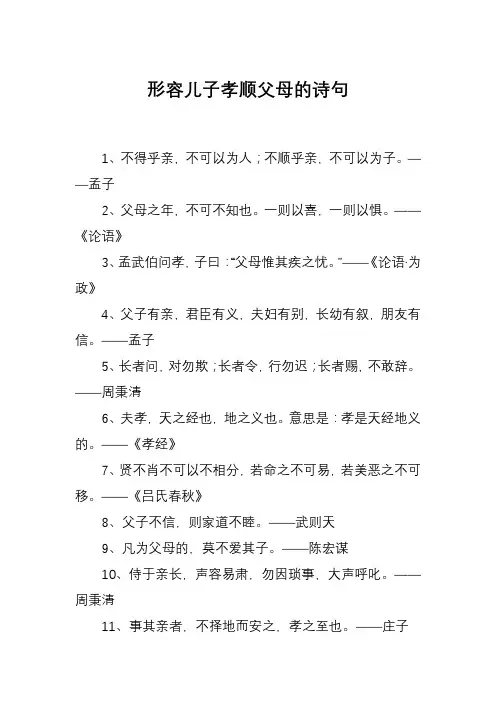 形容儿子孝顺父母的诗句

1、不得乎亲，不可以为人；不顺乎亲，不可以为子。——孟子

2、父母之年，不可不知也。一则以喜，一则以惧。——《论语》

3、孟武伯问孝，子曰："父母惟其疾之忧。"——《论语·为政》

4、父子有亲，君臣有义，夫妇有别，长幼有叙，朋友有信。——孟子

5、长者问，对勿欺；长者令，行勿迟；长者赐，不敢辞。——周秉清

6、夫孝，天之经也，地之义也。意思是：孝是天经地义的。——《孝经》

7、贤不肖不可以不相分，若命之不可易，若美恶之不可移。——《吕氏春秋》

8、父子不信，则家道不睦。——武则天

9、凡为父母的，莫不爱其子。——陈宏谋

10、侍于亲长，声容易肃，勿因琐事，大声呼叱。——周秉清

11、事其亲者，不择地而安之，孝之至也。——庄子